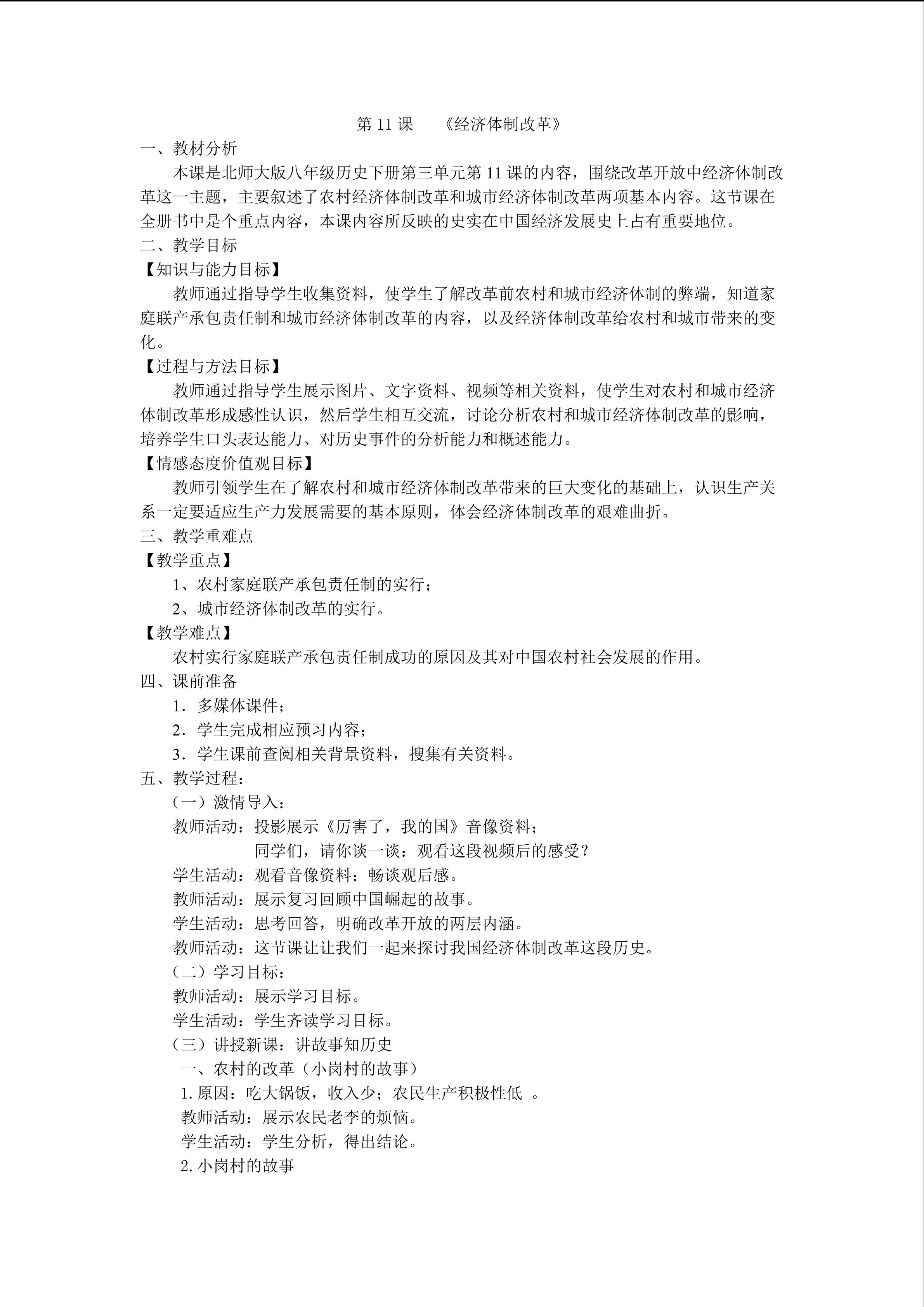 第 11 课　《经济体制改革》

一、教材分析

本课是北师大版八年级历史下册第三单元第 11 课的内容，围绕改革开放中经济体制改革这一主题，主要叙述了农村经济体制改革和城市经济体制改革两项基本内容。这节课在全册书中是个重点内容，本课内容所反映的史实在中国经济发展史上占有重要地位。

二、教学目标

【知识与能力目标】

教师通过指导学生收集资料，使学生了解改革前农村和城市经济体制的弊端，知道家庭联产承包责任制和城市经济体制改革的内容，以及经济体制改革给农村和城市带来的变化。

【过程与方法目标】

教师通过指导学生展示图片、文字资料、视频等相关资料，使学生对农村和城市经济体制改革形成感性认识，然后学生相互交流，讨论分析农村和城市经济体制改革的影响，培养学生口头表达能力、对历史事件的分析能力和概述能力。

【情感态度价值观目标】

教师引领学生在了解农村和城市经济体制改革带来的巨大变化的基础上，认识生产关系一定要适应生产力发展需要的基本原则，体会经济体制改革的艰难曲折。

三、教学重难点

【教学重点】

1、农村家庭联产承包责任制的实行；

2、城市经济体制改革的实行。

【教学难点】

农村实行家庭联产承包责任制成功的原因及其对中国农村社会发展的作用。

四、课前准备

1．多媒体课件；

2．学生完成相应预习内容；

3．学生课前查阅相关背景资料，搜集有关资料。

五、教学过程：

（一）激情导入：

教师活动：投影展示《厉害了，我的国》音像资料；

同学们，请你谈一谈：观看这段视频后的感受？

学生活动：观看音像资料；畅谈观后感。

教师活动：展示复习回顾中国崛起的故事。

学生活动：思考回答，明确改革开放的两层内涵。

教师活动：这节课让让我们一起来探讨我国经济体制改革这段历史。

（二）学习目标：

教师活动：展示学习目标。

学生活动：学生齐读学习目标。

（三）讲授新课：讲故事知历史

一、农村的改革（小岗村的故事）

1. 原因：吃大锅饭，收入少；农民生产积极性低 。

教师活动：展示农民老李的烦恼。

学生活动：学生分析，得出结论。

2. 小岗村的故事